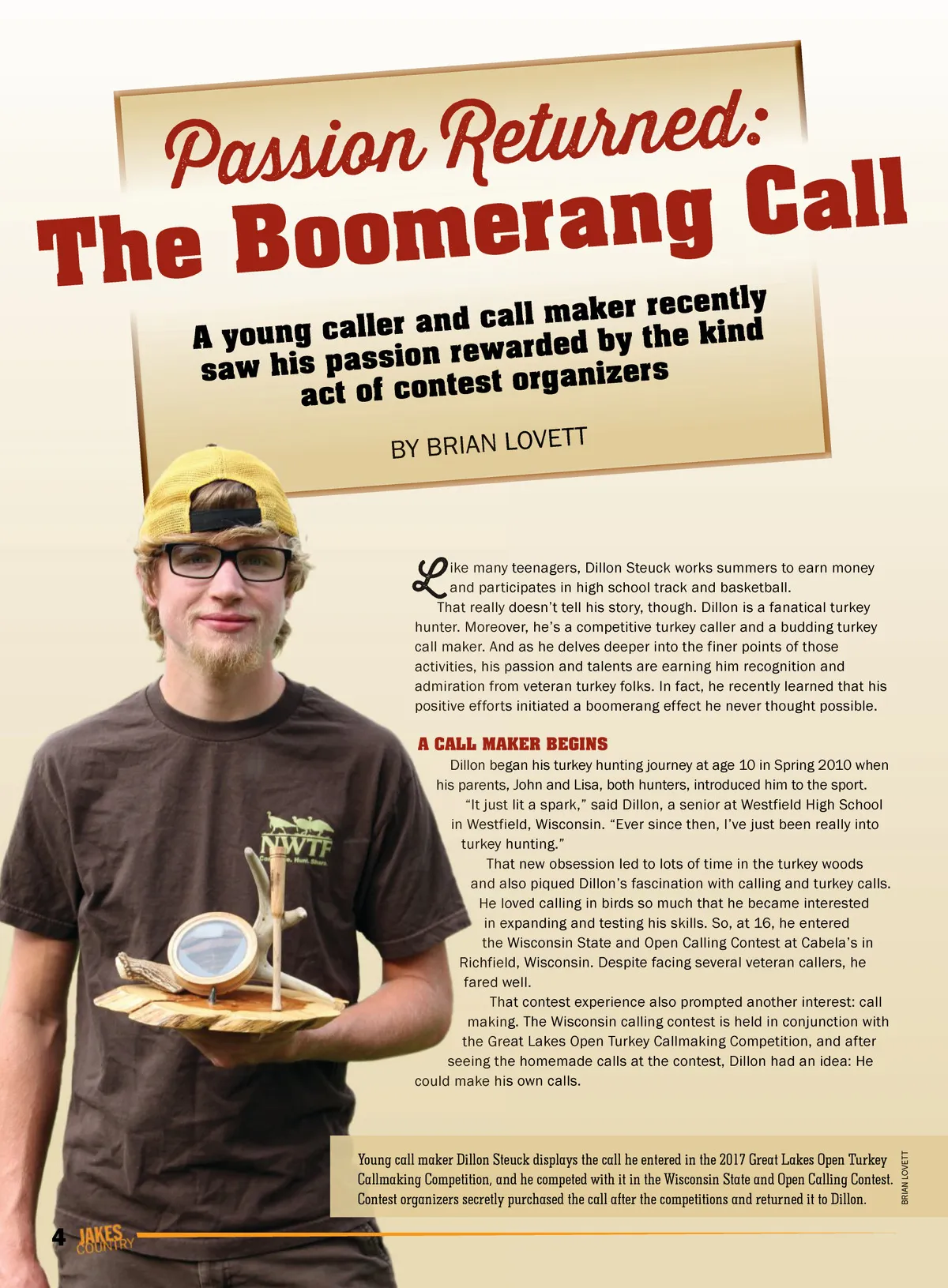 Passion Returned:
The Boomerang Call

A young caller and call maker recently saw his passion rewarded by the kind act of contest organizers

BY BRIAN LOVETT

Like many teenagers, Dillon Steuck works summers to earn money and participates in high school track and basketball.

That really doesn't tell his story, though. Dillon is a fanatical turkey hunter. Moreover, he's a competitive turkey caller and a budding turkey call maker. And as he delves deeper into the finer points of those activities, his passion and talents are earning him recognition and admiration from veteran turkey folks. In fact, he recently learned that his positive efforts initiated a boomerang effect he never thought possible.

A CALL MAKER BEGINS

Dillon began his turkey hunting journey at age 10 in Spring 2010 when his parents, John and Lisa, both hunters, introduced him to the sport.

"It just lit a spark," said Dillon, a senior at Westfield High School in Westfield, Wisconsin. "Ever since then, I've just been really into turkey hunting."

That new obsession led to lots of time in the turkey woods and also piqued Dillon's fascination with calling and turkey calls. He loved calling in birds so much that he became interested in expanding and testing his skills. So, at 16, he entered the Wisconsin State and Open Calling Contest at Cabela's in Richfield, Wisconsin. Despite facing several veteran callers, he fared well.

That contest experience also prompted another interest: call making. The Wisconsin calling contest is held in conjunction with the Great Lakes Open Turkey Callmaking Competition, and after seeing the homemade calls at the contest, Dillon had an idea: He could make his own calls.

Young call maker Dillon Steuck displays the call he entered in the 2017 Great Lakes Open Turkey Callmaking Competition, and he competed with it in the Wisconsin State and Open Calling Contest. Contest organizers secretly purchased the call after the competitions and returned it to Dillon.

BRIAN LOVETT

4 JAKES COUNTRY